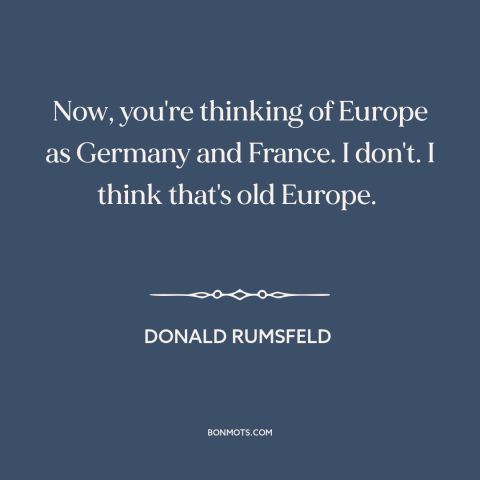 Now, you're thinking of Europe as Germany and France. I don't. I think that's old Europe.

DONALD RUMSFELD

BONMOTS.COM